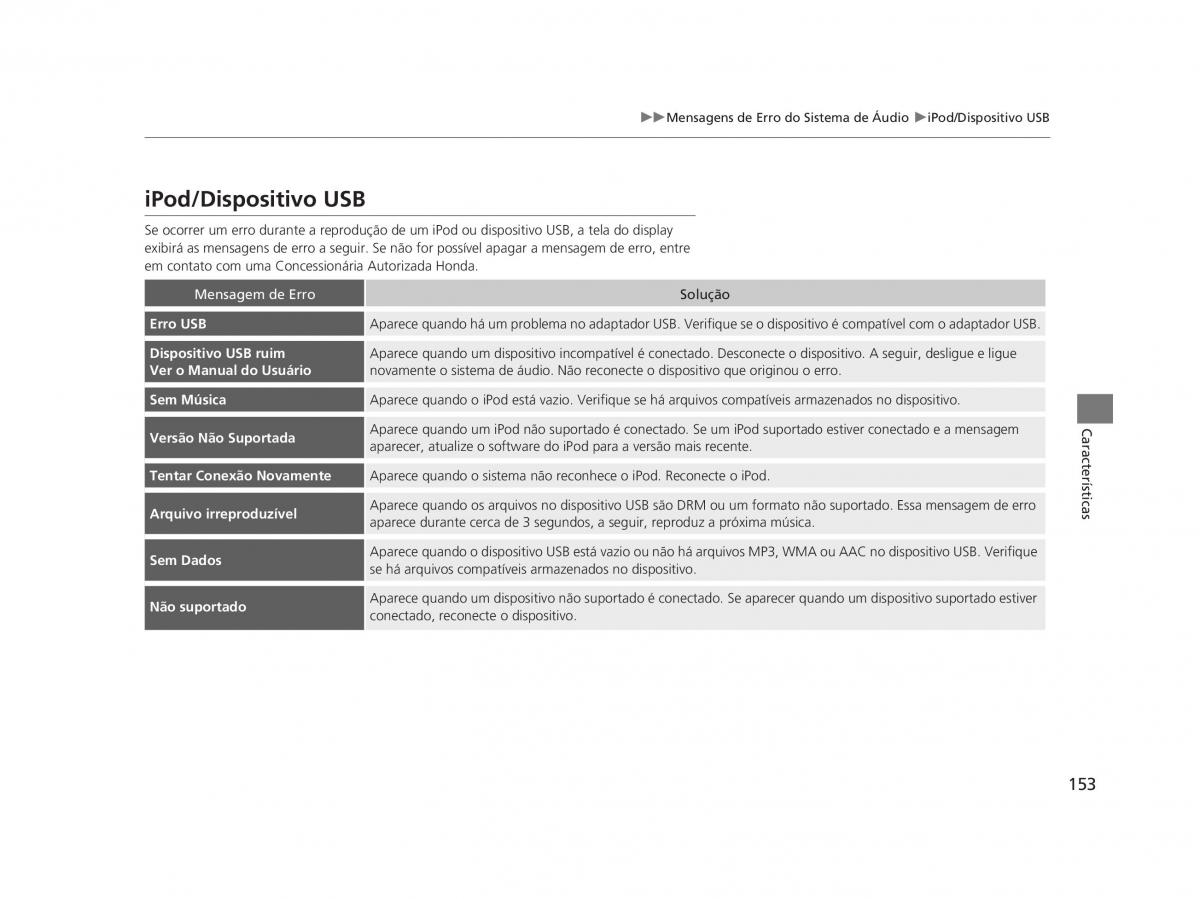 ▶▶Mensagens de Erro do Sistema de Áudio ▶iPod/Dispositivo USB

iPod/Dispositivo USB

Se ocorrer um erro durante a reprodução de um iPod ou dispositivo USB, a tela do display exibirá as mensagens de erro a seguir. Se não for possível apagar a mensagem de erro, entre em contato com uma Concessionária Autorizada Honda.

| Mensagem de Erro | Solução |
|---|---|
| Erro USB | Aparece quando há um problema no adaptador USB. Verifique se o dispositivo é compatível com o adaptador USB. |
| Dispositivo USB ruim Ver o Manual do Usuário | Aparece quando um dispositivo incompatível é conectado. Desconecte o dispositivo. A seguir, desligue e ligue novamente o sistema de áudio. Não reconecte o dispositivo que originou o erro. |
| Sem Música | Aparece quando o iPod está vazio. Verifique se há arquivos compatíveis armazenados no dispositivo. |
| Versão Não Suportada | Aparece quando um iPod não suportado é conectado. Se um iPod suportado estiver conectado e a mensagem aparecer, atualize o software do iPod para a versão mais recente. |
| Tentar Conexão Novamente | Aparece quando o sistema não reconhece o iPod. Reconecte o iPod. |
| Arquivo irreproduzível | Aparece quando os arquivos no dispositivo USB são DRM ou um formato não suportado. Essa mensagem de erro aparece durante cerca de 3 segundos, a seguir, reproduz a próxima música. |
| Sem Dados | Aparece quando o dispositivo USB está vazio ou não há arquivos MP3, WMA ou AAC no dispositivo USB. Verifique se há arquivos compatíveis armazenados no dispositivo. |
| Não suportado | Aparece quando um dispositivo não suportado é conectado. Se aparecer quando um dispositivo suportado estiver conectado, reconecte o dispositivo. |

Características

153